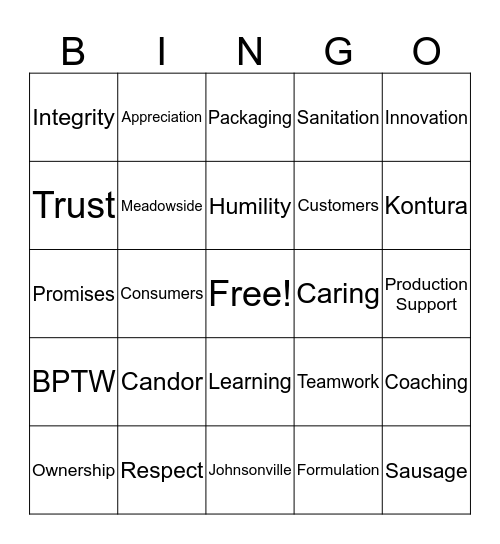 | B | I | N | G | O |
|---|---|---|---|---|
| Integrity | Appreciation | Packaging | Sanitation | Innovation |
| Trust | Meadowside | Humility | Customers | Kontura |
| Promises | Consumers | Free! | Caring | Production Support |
| BPTW | Candor | Learning | Teamwork | Coaching |
| Ownership | Respect | Johnsonville | Formulation | Sausage |